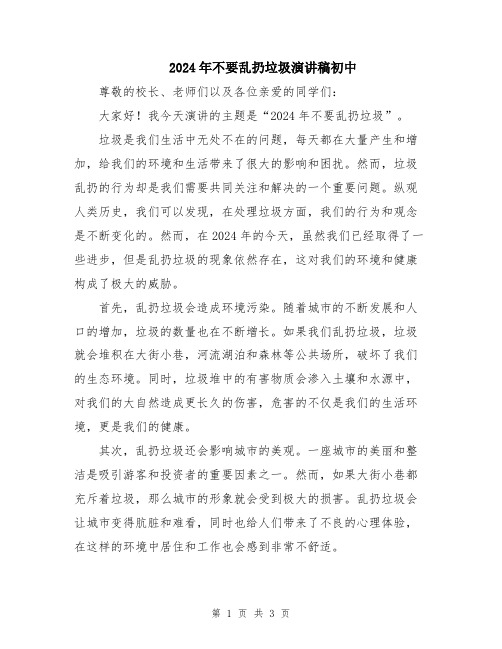 2024年不要乱扔垃圾演讲稿初中

尊敬的校长、老师们以及各位亲爱的同学们:

大家好!我今天演讲的主题是“2024年不要乱扔垃圾”。

垃圾是我们生活中无处不在的问题,每天都在大量产生和增加,给我们的环境和生活带来了很大的影响和困扰。然而,垃圾乱扔的行为却是我们需要共同关注和解决的一个重要问题。纵观人类历史,我们可以发现,在处理垃圾方面,我们的行为和观念是不断变化的。然而,在2024年的今天,虽然我们已经取得了一些进步,但是乱扔垃圾的现象依然存在,这对我们的环境和健康构成了极大的威胁。

首先,乱扔垃圾会造成环境污染。随着城市的不断发展和人口的增加,垃圾的数量也在不断增长。如果我们乱扔垃圾,垃圾就会堆积在大街小巷,河流湖泊和森林等公共场所,破坏了我们的生态环境。同时,垃圾堆中的有害物质会渗入土壤和水源中,对我们的大自然造成更长久的伤害,危害的不仅是我们的生活环境,更是我们的健康。

其次,乱扔垃圾还会影响城市的美观。一座城市的美丽和整洁是吸引游客和投资者的重要因素之一。然而,如果大街小巷都充斥着垃圾,那么城市的形象就会受到极大的损害。乱扔垃圾会让城市变得肮脏和难看,同时也给人们带来了不良的心理体验,在这样的环境中居住和工作也会感到非常不舒适。

第 1 页 共 3 页